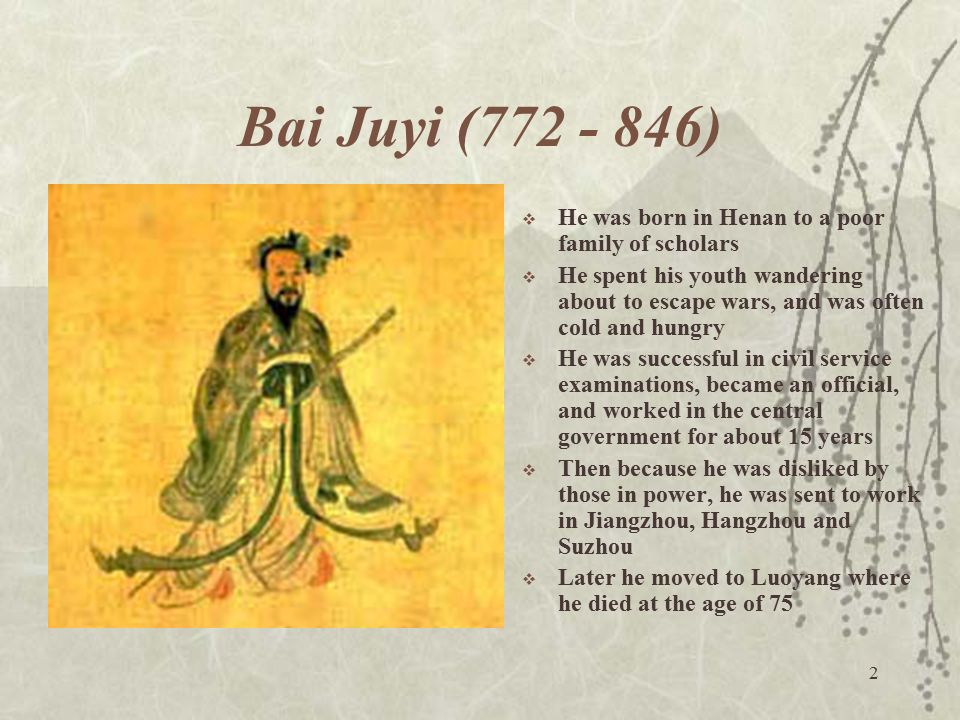 Bai Juyi (772 - 846)

❖ He was born in Henan to a poor family of scholars

❖ He spent his youth wandering about to escape wars, and was often cold and hungry

❖ He was successful in civil service examinations, became an official, and worked in the central government for about 15 years

❖ Then because he was disliked by those in power, he was sent to work in Jiangzhou, Hangzhou and Suzhou

❖ Later he moved to Luoyang where he died at the age of 75

2